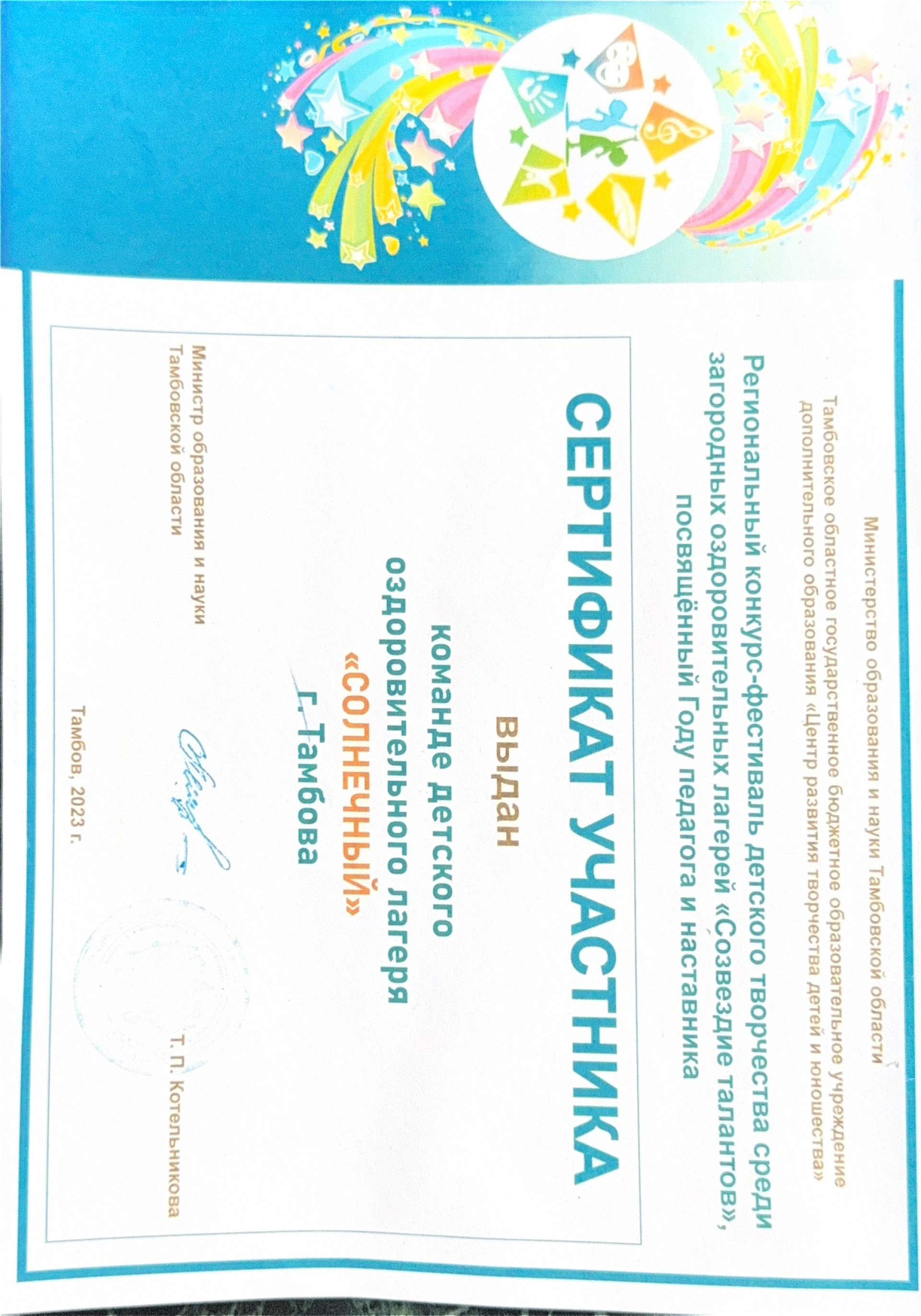 Министерство образования и науки Тамбовской области

Тамбовское областное государственное бюджетное образовательное учреждение дополнительного образования «Центр развития творчества детей и юношества»

Региональный конкурс-фестиваль детского творчества среди загородных оздоровительных лагерей «Созвездие талантов», посвящённый Году педагога и наставника

СЕРТИФИКАТ УЧАСТНИКА

выдан

команде детского оздоровительного лагеря

«СОЛНЕЧНЫЙ»

г. Тамбова

Министр образования и науки Тамбовской области

Т. П. Котельникова

Тамбов, 2023 г.